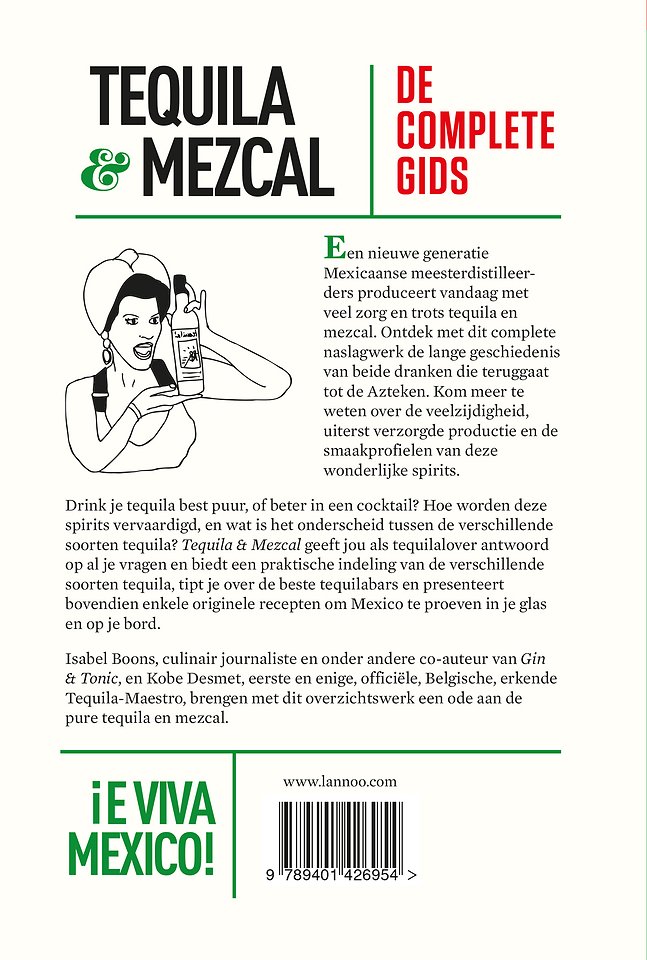 TEQUILA
& MEZCAL

DE
COMPLETE
GIDS

Een nieuwe generatie Mexicaanse meesterdistilleerders produceert vandaag met veel zorg en trots tequila en mezcal. Ontdek met dit complete naslagwerk de lange geschiedenis van beide dranken die teruggaat tot de Azteken. Kom meer te weten over de veelzijdigheid, uiterst verzorgde productie en de smaakprofielen van deze wonderlijke spirits.

Drink je tequila best puur, of beter in een cocktail? Hoe worden deze spirits vervaardigd, en wat is het onderscheid tussen de verschillende soorten tequila? Tequila & Mezcal geeft jou als tequilalover antwoord op al je vragen en biedt een praktische indeling van de verschillende soorten tequila, tipt je over de beste tequilabars en presenteert bovendien enkele originele recepten om Mexico te proeven in je glas en op je bord.

Isabel Boons, culinair journaliste en onder andere co-auteur van Gin & Tonic, en Kobe Desmet, eerste en enige, officiële, Belgische, erkende Tequila-Maestro, brengen met dit overzichtswerk een ode aan de pure tequila en mezcal.

¡E VIVA
MEXICO!

www.lannoo.com

9 789401 426954 >